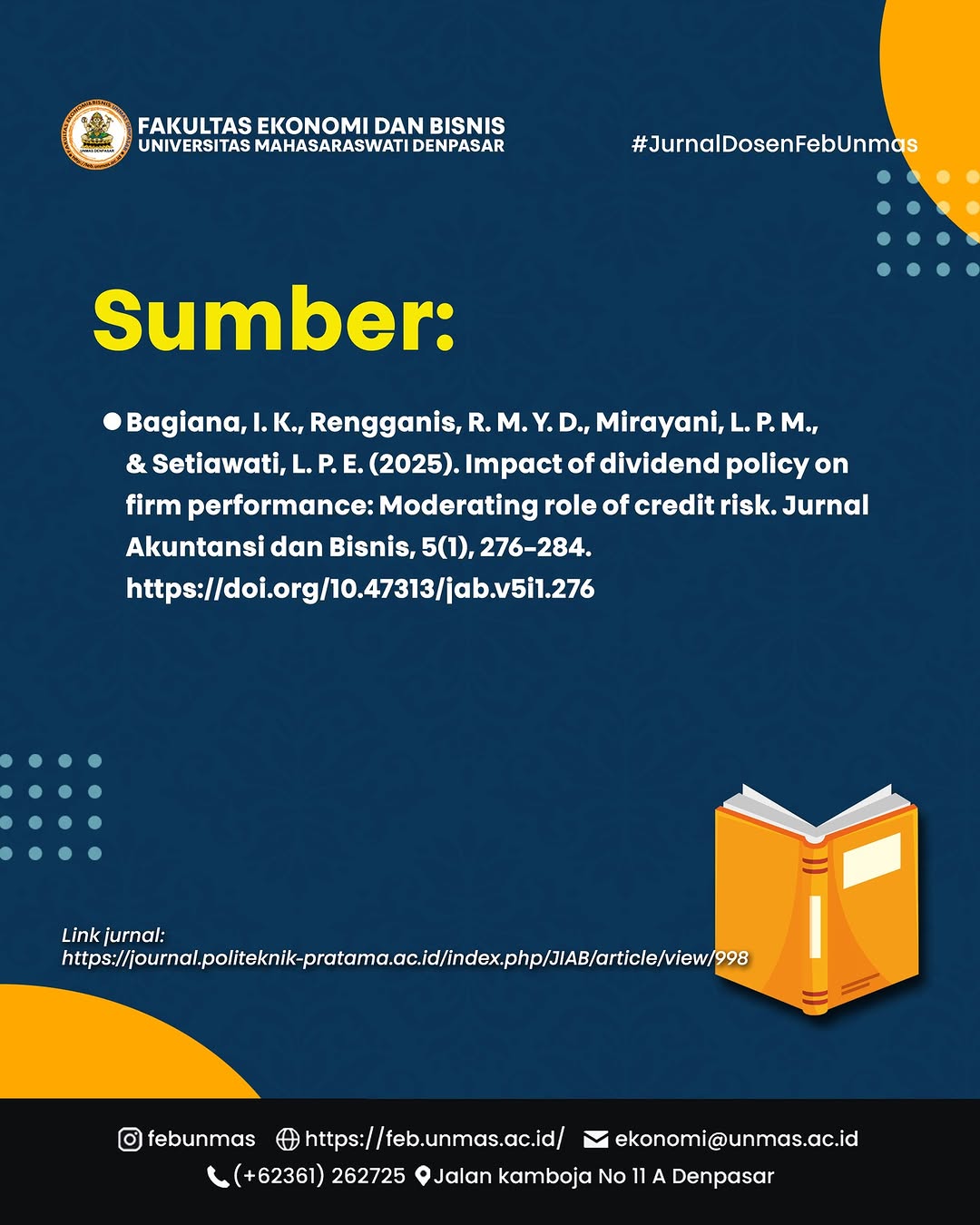 FAKULTAS EKONOMI DAN BISNIS
UNIVERSITAS MAHASARASWATI DENPASAR

#JurnalDosenFebUnmas

Sumber:

Bagiana, I. K., Rengganis, R. M. Y. D., Mirayani, L. P. M., & Setiawati, L. P. E. (2025). Impact of dividend policy on firm performance: Moderating role of credit risk. Jurnal Akuntansi dan Bisnis, 5(1), 276-284. https://doi.org/10.47313/jab.v5i1.276

Link jurnal:
https://journal.politeknik-pratama.ac.id/index.php/JIAB/article/view/998

febunmas https://feb.unmas.ac.id/ ekonomi@unmas.ac.id
(+62361) 262725 Jalan kamboja No 11 A Denpasar